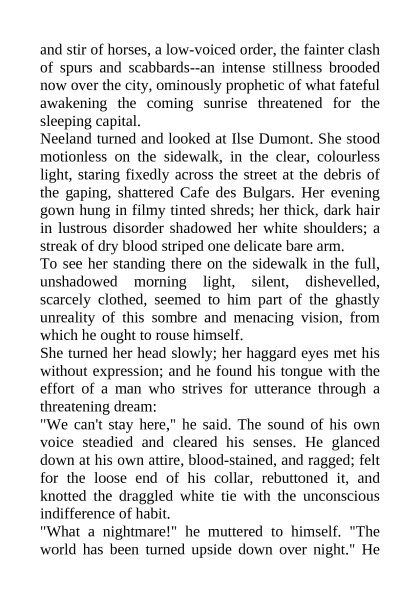 and stir of horses, a low-voiced order, the fainter clash of spurs and scabbards--an intense stillness brooded now over the city, ominously prophetic of what fateful awakening the coming sunrise threatened for the sleeping capital.

Neeland turned and looked at Ilse Dumont. She stood motionless on the sidewalk, in the clear, colourless light, staring fixedly across the street at the debris of the gaping, shattered Cafe des Bulgars. Her evening gown hung in filmy tinted shreds; her thick, dark hair in lustrous disorder shadowed her white shoulders; a streak of dry blood striped one delicate bare arm.

To see her standing there on the sidewalk in the full, unshadowed morning light, silent, dishevelled, scarcely clothed, seemed to him part of the ghastly unreality of this sombre and menacing vision, from which he ought to rouse himself.

She turned her head slowly; her haggard eyes met his without expression; and he found his tongue with the effort of a man who strives for utterance through a threatening dream:

"We can't stay here," he said. The sound of his own voice steadied and cleared his senses. He glanced down at his own attire, blood-stained, and ragged; felt for the loose end of his collar, rebuttoned it, and knotted the draggled white tie with the unconscious indifference of habit.

"What a nightmare!" he muttered to himself. "The world has been turned upside down over night." He